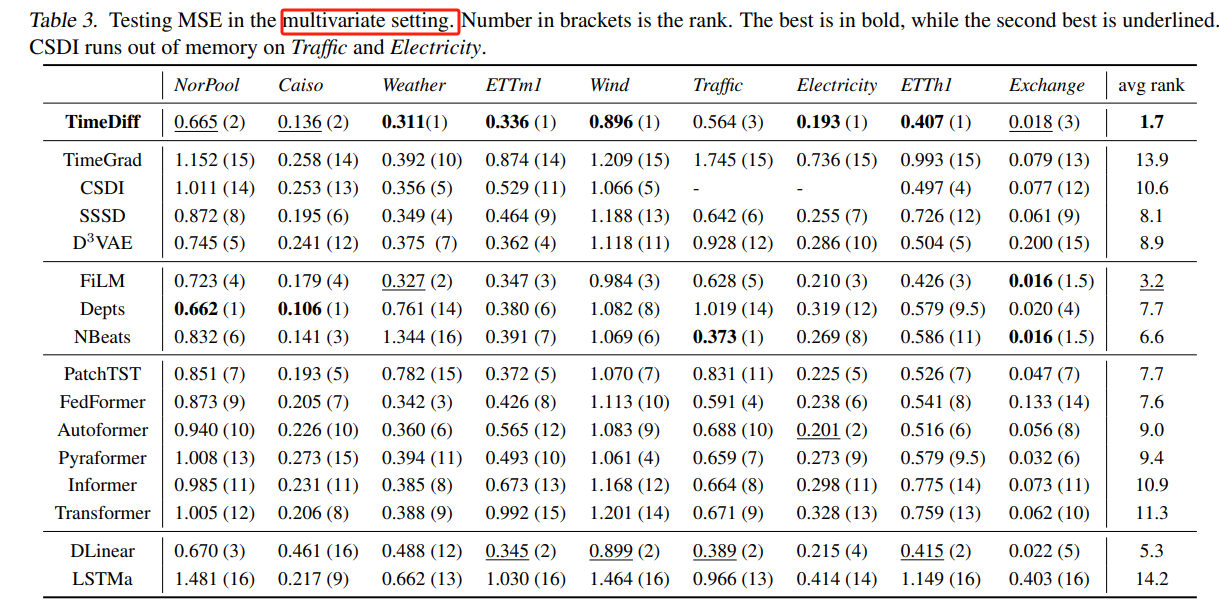 Table 3. Testing MSE in the multivariate setting. Number in brackets is the rank. The best is in bold, while the second best is underlined. CSDI runs out of memory on Traffic and Electricity.

| | NorPool | Caiso | Weather | ETTm1 | Wind | Traffic | Electricity | ETTh1 | Exchange | avg rank |
|---|---|---|---|---|---|---|---|---|---|---|
| TimeDiff | 0.665 (2) | 0.136 (2) | 0.311(1) | 0.336 (1) | 0.896 (1) | 0.564 (3) | 0.193 (1) | 0.407 (1) | 0.018 (3) | 1.7 |
| TimeGrad | 1.152 (15) | 0.258 (14) | 0.392 (10) | 0.874 (14) | 1.209 (15) | 1.745 (15) | 0.736 (15) | 0.993 (15) | 0.079 (13) | 13.9 |
| CSDI | 1.011 (14) | 0.253 (13) | 0.356 (5) | 0.529 (11) | 1.066 (5) | - | - | 0.497 (4) | 0.077 (12) | 10.6 |
| SSSD | 0.872 (8) | 0.195 (6) | 0.349 (4) | 0.464 (9) | 1.188 (13) | 0.642 (6) | 0.255 (7) | 0.726 (12) | 0.061 (9) | 8.1 |
| $D^3$VAE | 0.745 (5) | 0.241 (12) | 0.375 (7) | 0.362 (4) | 1.118 (11) | 0.928 (12) | 0.286 (10) | 0.504 (5) | 0.200 (15) | 8.9 |
| FiLM | 0.723 (4) | 0.179 (4) | 0.327 (2) | 0.347 (3) | 0.984 (3) | 0.628 (5) | 0.210 (3) | 0.426 (3) | 0.016 (1.5) | 3.2 |
| Depts | 0.662 (1) | 0.106 (1) | 0.761 (14) | 0.380 (6) | 1.082 (8) | 1.019 (14) | 0.319 (12) | 0.579 (9.5) | 0.020 (4) | 7.7 |
| NBeats | 0.832 (6) | 0.141 (3) | 1.344 (16) | 0.391 (7) | 1.069 (6) | 0.373 (1) | 0.269 (8) | 0.586 (11) | 0.016 (1.5) | 6.6 |
| PatchTST | 0.851 (7) | 0.193 (5) | 0.782 (15) | 0.372 (5) | 1.070 (7) | 0.831 (11) | 0.225 (5) | 0.526 (7) | 0.047 (7) | 7.7 |
| FedFormer | 0.873 (9) | 0.205 (7) | 0.342 (3) | 0.426 (8) | 1.113 (10) | 0.591 (4) | 0.238 (6) | 0.541 (8) | 0.133 (14) | 7.6 |
| Autoformer | 0.940 (10) | 0.226 (10) | 0.360 (6) | 0.565 (12) | 1.083 (9) | 0.688 (10) | 0.201 (2) | 0.516 (6) | 0.056 (8) | 9.0 |
| Pyraformer | 1.008 (13) | 0.273 (15) | 0.394 (11) | 0.493 (10) | 1.061 (4) | 0.659 (7) | 0.273 (9) | 0.579 (9.5) | 0.032 (6) | 9.4 |
| Informer | 0.985 (11) | 0.231 (11) | 0.385 (8) | 0.673 (13) | 1.168 (12) | 0.664 (8) | 0.298 (11) | 0.775 (14) | 0.073 (11) | 10.9 |
| Transformer | 1.005 (12) | 0.206 (8) | 0.388 (9) | 0.992 (15) | 1.201 (14) | 0.671 (9) | 0.328 (13) | 0.759 (13) | 0.062 (10) | 11.3 |
| DLinear | 0.670 (3) | 0.461 (16) | 0.488 (12) | 0.345 (2) | 0.899 (2) | 0.389 (2) | 0.215 (4) | 0.415 (2) | 0.022 (5) | 5.3 |
| LSTMa | 1.481 (16) | 0.217 (9) | 0.662 (13) | 1.030 (16) | 1.464 (16) | 0.966 (13) | 0.414 (14) | 1.149 (16) | 0.403 (16) | 14.2 |